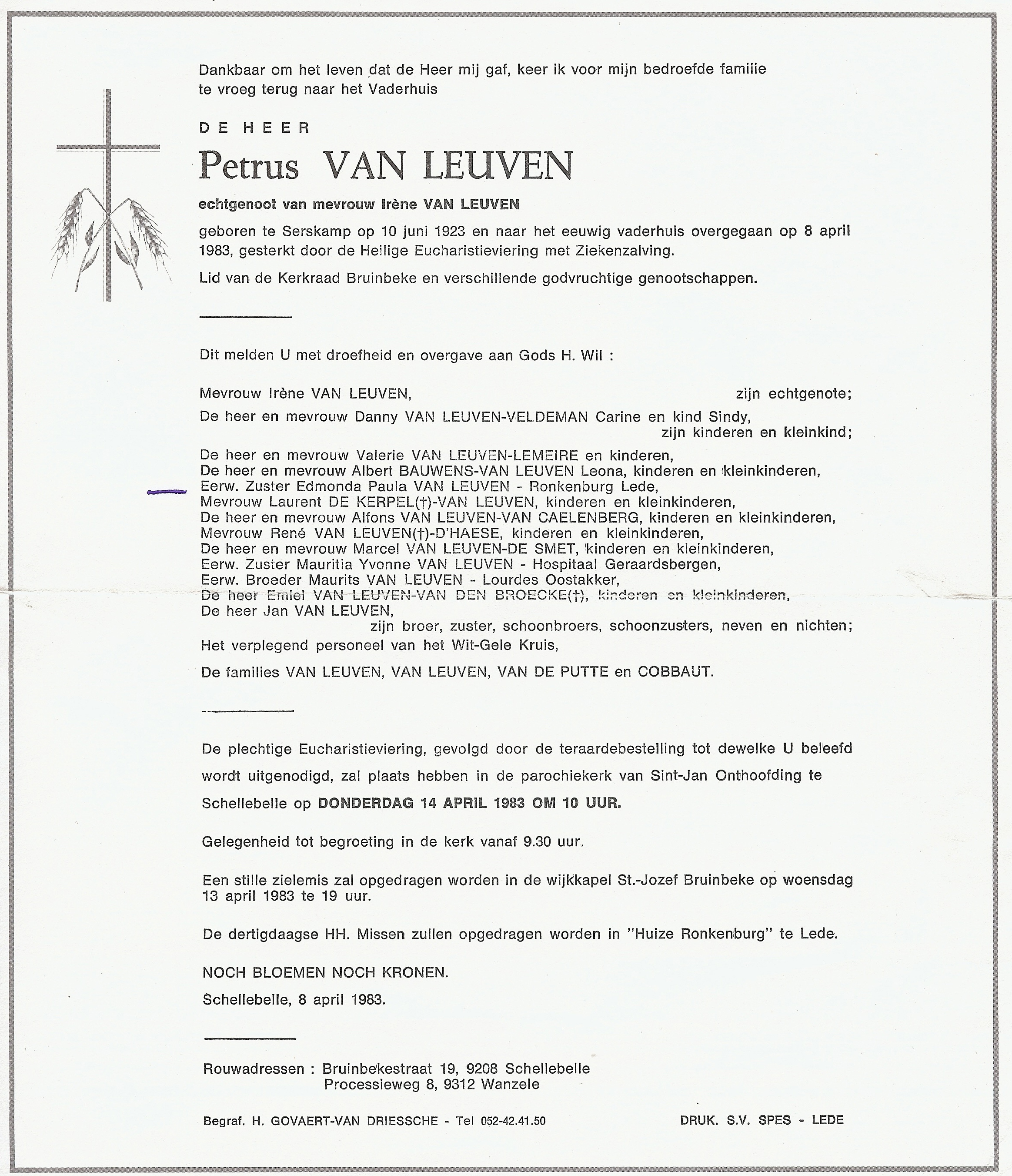 Dankbaar om het leven dat de Heer mij gaf, keer ik voor mijn bedroefde familie te vroeg terug naar het Vaderhuis

DE HEER

Petrus VAN LEUVEN

echtgenoot van mevrouw Irène VAN LEUVEN

geboren te Serskamp op 10 juni 1923 en naar het eeuwig vaderhuis overgegaan op 8 april 1983, gesterkt door de Heilige Eucharistieviering met Ziekenzalving.

Lid van de Kerkraad Bruinbeke en verschillende godvruchtige genootschappen.

Dit melden U met droefheid en overgave aan Gods H. Wil :

Mevrouw Irène VAN LEUVEN, zijn echtgenote;
De heer en mevrouw Danny VAN LEUVEN-VELDEMAN Carine en kind Sindy, zijn kinderen en kleinkind;
De heer en mevrouw Valerie VAN LEUVEN-LEMEIRE en kinderen,
De heer en mevrouw Albert BAUWENS-VAN LEUVEN Leona, kinderen en kleinkinderen,
Eerw. Zuster Edmonda Paula VAN LEUVEN - Ronkenburg Lede,
Mevrouw Laurent DE KERPEL(†)-VAN LEUVEN, kinderen en kleinkinderen,
De heer en mevrouw Alfons VAN LEUVEN-VAN CAELENBERG, kinderen en kleinkinderen,
Mevrouw René VAN LEUVEN(†)-D'HAESE, kinderen en kleinkinderen,
De heer en mevrouw Marcel VAN LEUVEN-DE SMET, kinderen en kleinkinderen,
Eerw. Zuster Mauritia Yvonne VAN LEUVEN - Hospitaal Geraardsbergen,
Eerw. Broeder Maurits VAN LEUVEN - Lourdes Oostakker,
De heer Emiel VAN LEUVEN-VAN DEN BROECKE(†), kinderen en kleinkinderen,
De heer Jan VAN LEUVEN,
zijn broer, zuster, schoonbroers, schoonzusters, neven en nichten;
Het verplegend personeel van het Wit-Gele Kruis,
De families VAN LEUVEN, VAN LEUVEN, VAN DE PUTTE en COBBAUT.

De plechtige Eucharistieviering, gevolgd door de teraardebestelling tot dewelke U beleefd wordt uitgenodigd, zal plaats hebben in de parochiekerk van Sint-Jan Onthoofding te Schellebelle op DONDERDAG 14 APRIL 1983 OM 10 UUR.

Gelegenheid tot begroeting in de kerk vanaf 9.30 uur.

Een stille zielemis zal opgedragen worden in de wijkkapel St.-Jozef Bruinbeke op woensdag 13 april 1983 te 19 uur.

De dertigdaagse HH. Missen zullen opgedragen worden in "Huize Ronkenburg" te Lede.

NOCH BLOEMEN NOCH KRONEN.

Schellebelle, 8 april 1983.

Rouwadressen : Bruinbekestraat 19, 9208 Schellebelle
Processieweg 8, 9312 Wanzele

Begraf. H. GOVAERT-VAN DRIESSCHE - Tel 052-42.41.50

DRUK. S.V. SPES - LEDE